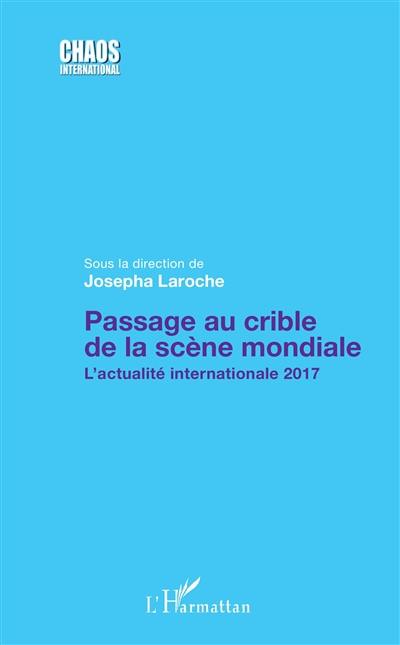 CHAOS
INTERNATIONAL

Sous la direction de
Josepha Laroche

Passage au crible de la scène mondiale
L'actualité internationale 2017

L'Harmattan